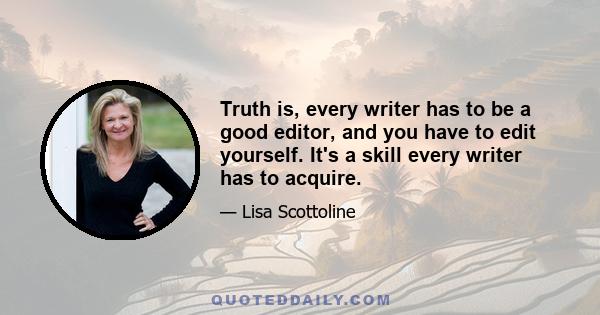 Truth is, every writer has to be a good editor, and you have to edit yourself. It's a skill every writer has to acquire.

— Lisa Scottoline

QUOTEDDAILY.COM